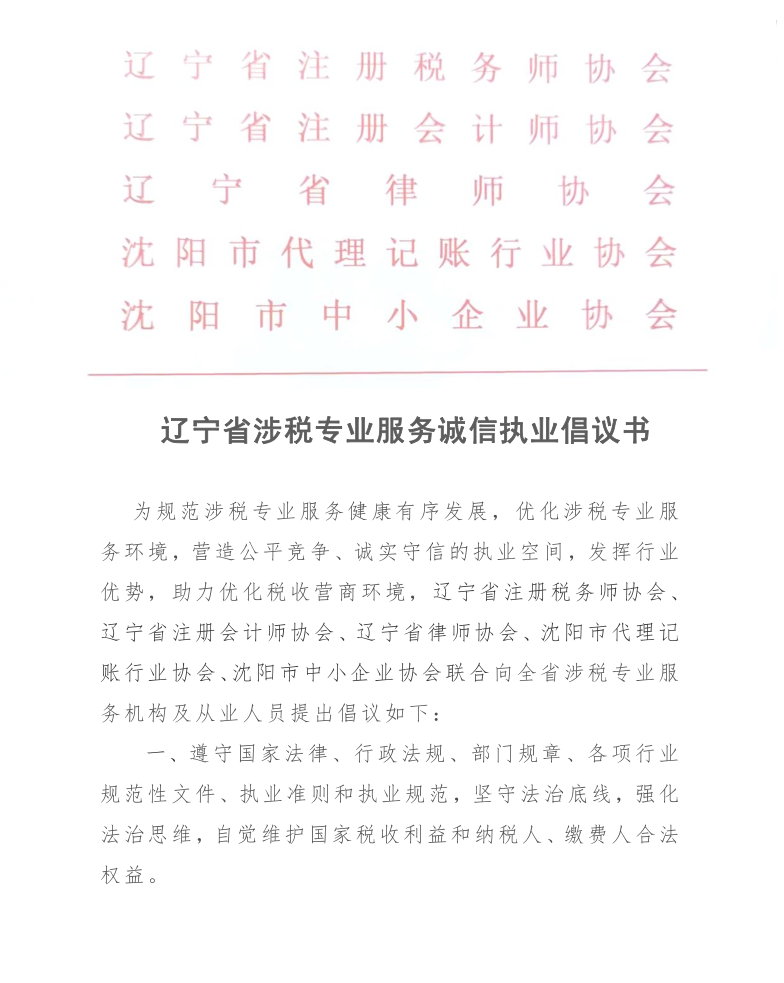 辽宁省注册税务师协会
辽宁省注册会计师协会
辽宁省律师协会
沈阳市代理记账行业协会
沈阳市中小企业协会

辽宁省涉税专业服务诚信执业倡议书

为规范涉税专业服务健康有序发展，优化涉税专业服务环境，营造公平竞争、诚实守信的执业空间，发挥行业优势，助力优化税收营商环境，辽宁省注册税务师协会、辽宁省注册会计师协会、辽宁省律师协会、沈阳市代理记账行业协会、沈阳市中小企业协会联合向全省涉税专业服务机构及从业人员提出倡议如下：

一、遵守国家法律、行政法规、部门规章、各项行业规范性文件、执业准则和执业规范，坚守法治底线，强化法治思维，自觉维护国家税收利益和纳税人、缴费人合法权益。